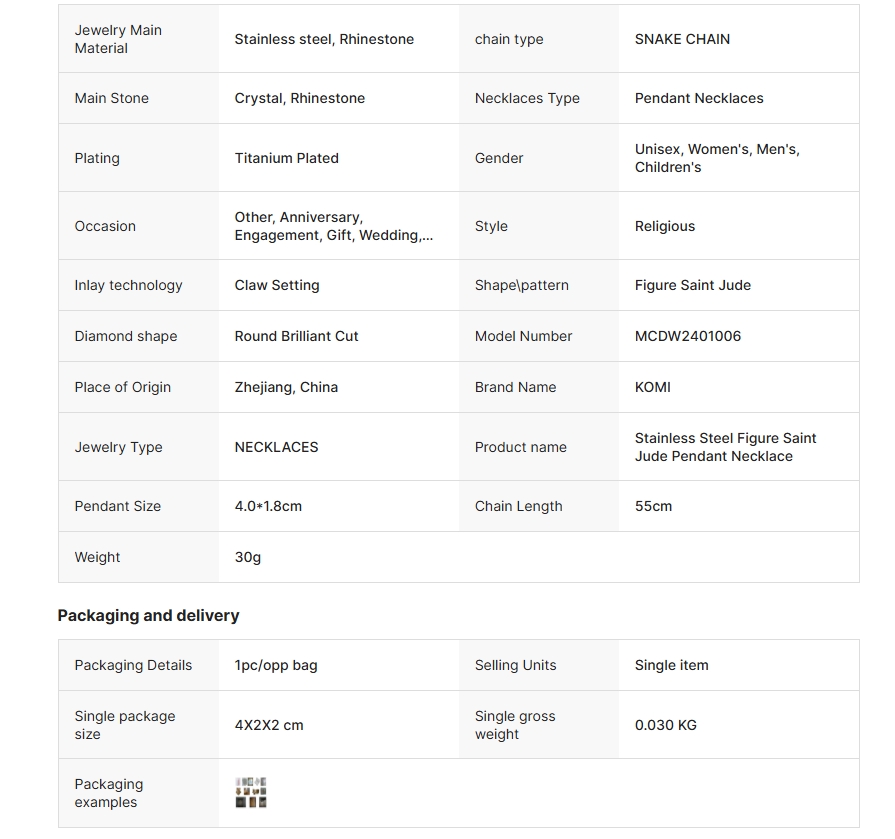 | | | | |
|---|---|---|---|
| Jewelry Main Material | Stainless steel, Rhinestone | chain type | SNAKE CHAIN |
| Main Stone | Crystal, Rhinestone | Necklaces Type | Pendant Necklaces |
| Plating | Titanium Plated | Gender | Unisex, Women's, Men's, Children's |
| Occasion | Other, Anniversary, Engagement, Gift, Wedding,... | Style | Religious |
| Inlay technology | Claw Setting | Shape\pattern | Figure Saint Jude |
| Diamond shape | Round Brilliant Cut | Model Number | MCDW2401006 |
| Place of Origin | Zhejiang, China | Brand Name | KOMI |
| Jewelry Type | NECKLACES | Product name | Stainless Steel Figure Saint Jude Pendant Necklace |
| Pendant Size | 4.0*1.8cm | Chain Length | 55cm |
| Weight | 30g | | |

Packaging and delivery

| | | | |
|---|---|---|---|
| Packaging Details | 1pc/opp bag | Selling Units | Single item |
| Single package size | 4X2X2 cm | Single gross weight | 0.030 KG |
| Packaging examples | | | |